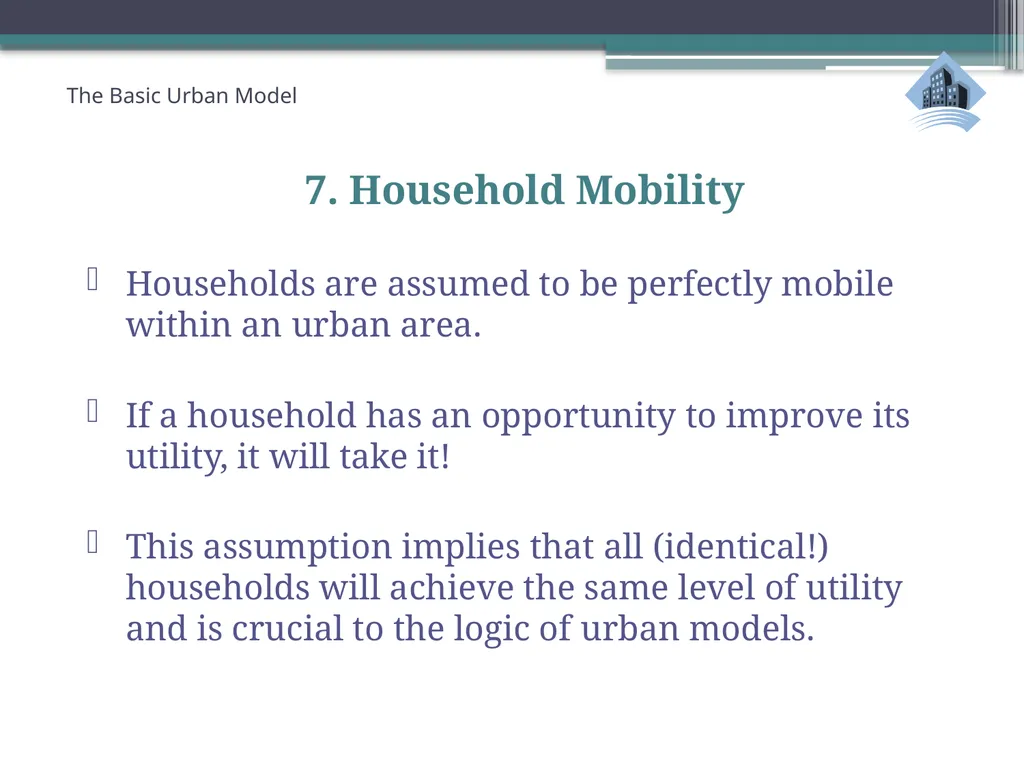 The Basic Urban Model

7. Household Mobility

Households are assumed to be perfectly mobile within an urban area.

If a household has an opportunity to improve its utility, it will take it!

This assumption implies that all (identical!) households will achieve the same level of utility and is crucial to the logic of urban models.